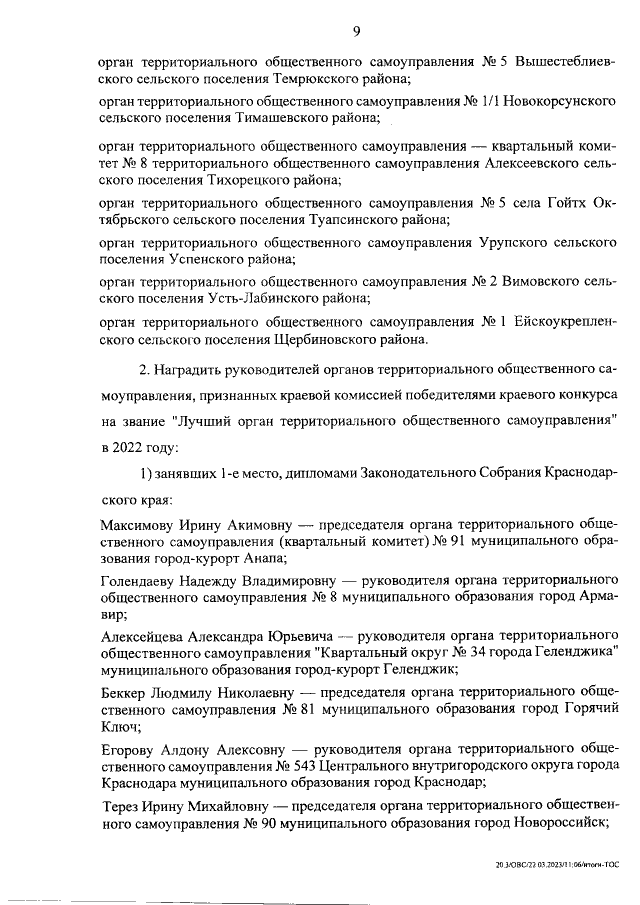 9

орган территориального общественного самоуправления № 5 Вышестеблиевского сельского поселения Темрюкского района;

орган территориального общественного самоуправления № 1/1 Новокорсунского сельского поселения Тимашевского района;

орган территориального общественного самоуправления — квартальный комитет № 8 территориального общественного самоуправления Алексеевского сельского поселения Тихорецкого района;

орган территориального общественного самоуправления № 5 села Гойтх Октябрьского сельского поселения Туапсинского района;

орган территориального общественного самоуправления Урупского сельского поселения Успенского района;

орган территориального общественного самоуправления № 2 Вимовского сельского поселения Усть-Лабинского района;

орган территориального общественного самоуправления № 1 Ейскоукрепленского сельского поселения Щербиновского района.

2. Наградить руководителей органов территориального общественного самоуправления, признанных краевой комиссией победителями краевого конкурса на звание "Лучший орган территориального общественного самоуправления" в 2022 году:

1) занявших 1-е место, дипломами Законодательного Собрания Краснодарского края:

Максимову Ирину Акимовну — председателя органа территориального общественного самоуправления (квартальный комитет) № 91 муниципального образования город-курорт Анапа;

Голендаеву Надежду Владимировну — руководителя органа территориального общественного самоуправления № 8 муниципального образования город Армавир;

Алексейцева Александра Юрьевича — руководителя органа территориального общественного самоуправления "Квартальный округ № 34 города Геленджика" муниципального образования город-курорт Геленджик;

Беккер Людмилу Николаевну — председателя органа территориального общественного самоуправления № 81 муниципального образования город Горячий Ключ;

Егорову Алдону Алексовну — руководителя органа территориального общественного самоуправления № 543 Центрального внутригородского округа города Краснодара муниципального образования город Краснодар;

Терез Ирину Михайловну — председателя органа территориального общественного самоуправления № 90 муниципального образования город Новороссийск;

20.3/ОВС/22.03.2023/11:06/итоги-ТОС